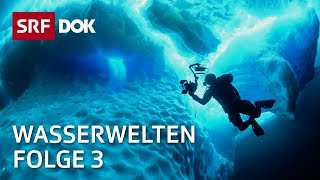 SRF DOK

WASSERWELTEN
FOLGE 3